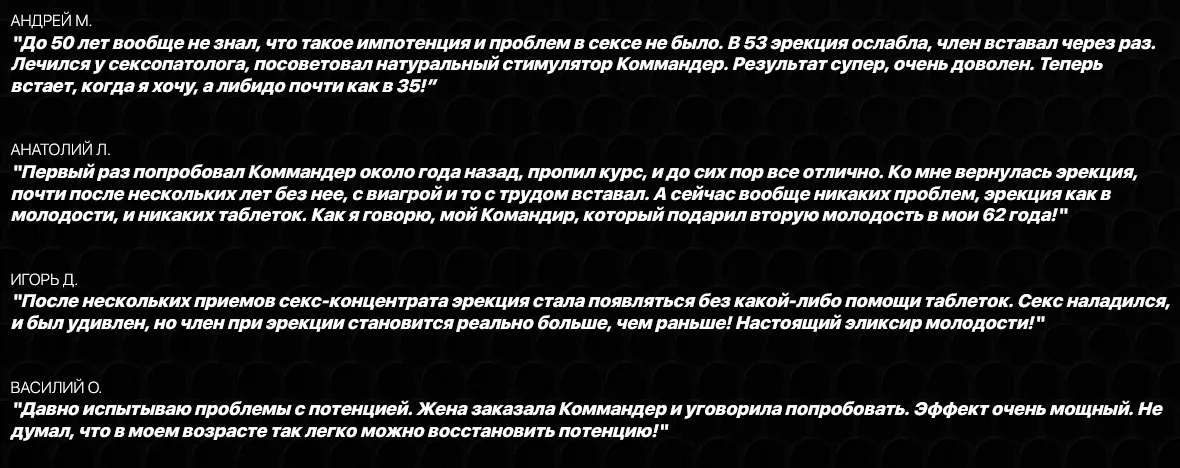 АНДРЕЙ М.
"До 50 лет вообще не знал, что такое импотенция и проблем в сексе не было. В 53 эрекция ослабла, член вставал через раз. Лечился у сексопатолога, посоветовал натуральный стимулятор Коммандер. Результат супер, очень доволен. Теперь встает, когда я хочу, а либидо почти как в 35!"

АНАТОЛИЙ Л.
"Первый раз попробовал Коммандер около года назад, пропил курс, и до сих пор все отлично. Ко мне вернулась эрекция, почти после нескольких лет без нее, с виагрой и то с трудом вставал. А сейчас вообще никаких проблем, эрекция как в молодости, и никаких таблеток. Как я говорю, мой Командир, который подарил вторую молодость в мои 62 года!"

ИГОРЬ Д.
"После нескольких приемов секс-концентрата эрекция стала появляться без какой-либо помощи таблеток. Секс наладился, и был удивлен, но член при эрекции становится реально больше, чем раньше! Настоящий эликсир молодости!"

ВАСИЛИЙ О.
"Давно испытываю проблемы с потенцией. Жена заказала Коммандер и уговорила попробовать. Эффект очень мощный. Не думал, что в моем возрасте так легко можно восстановить потенцию!"